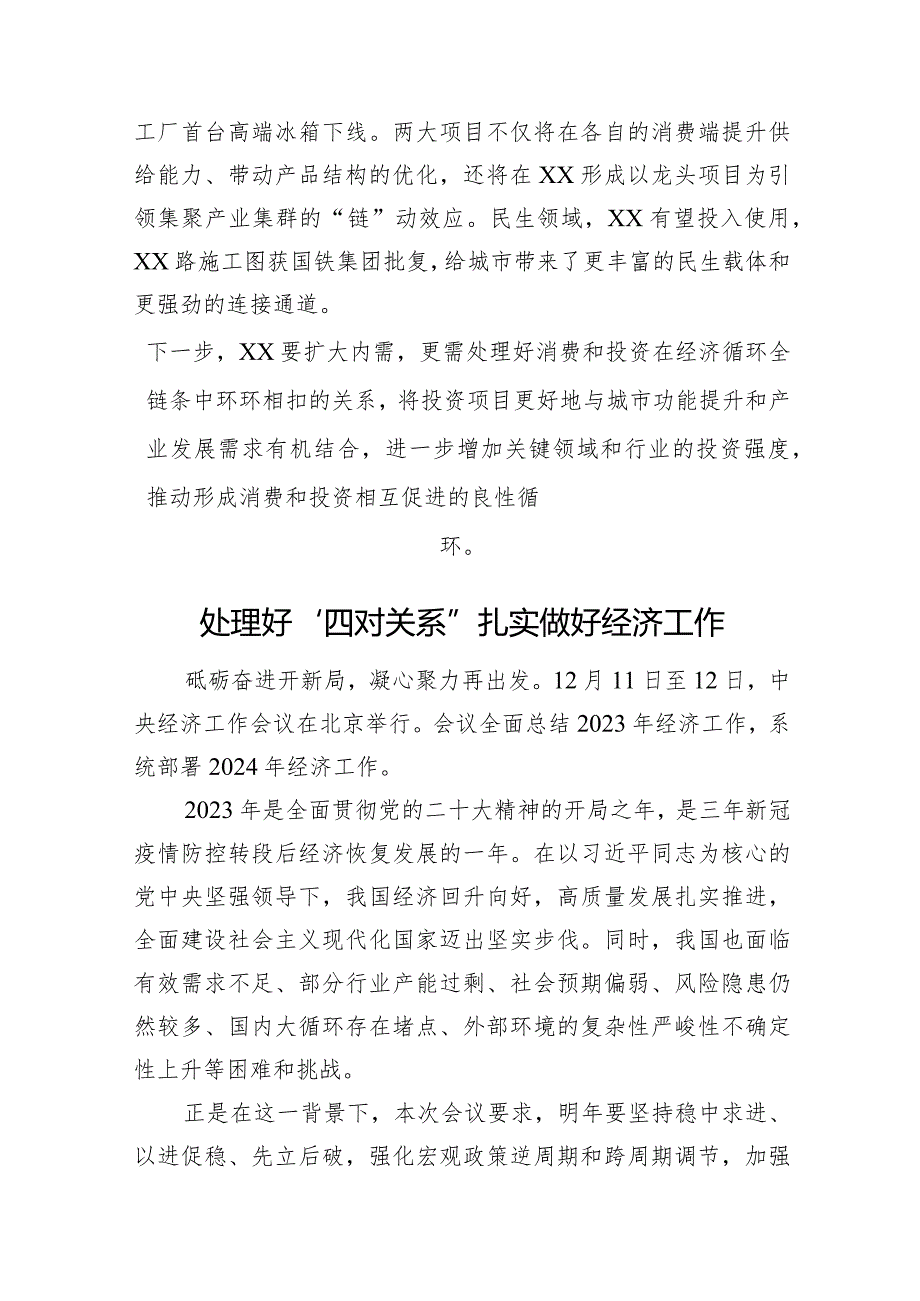 工厂首台高端冰箱下线。两大项目不仅将在各自的消费端提升供给能力、带动产品结构的优化，还将在XX形成以龙头项目为引领集聚产业集群的“链”动效应。民生领域，XX有望投入使用，XX路施工图获国铁集团批复，给城市带来了更丰富的民生载体和更强劲的连接通道。

下一步，XX要扩大内需，更需处理好消费和投资在经济循环全链条中环环相扣的关系，将投资项目更好地与城市功能提升和产业发展需求有机结合，进一步增加关键领域和行业的投资强度，推动形成消费和投资相互促进的良性循环。

处理好‘四对关系”扎实做好经济工作

砥砺奋进开新局，凝心聚力再出发。12月11日至12日，中央经济工作会议在北京举行。会议全面总结2023年经济工作，系统部署2024年经济工作。

2023年是全面贯彻党的二十大精神的开局之年，是三年新冠疫情防控转段后经济恢复发展的一年。在以习近平同志为核心的党中央坚强领导下，我国经济回升向好，高质量发展扎实推进，全面建设社会主义现代化国家迈出坚实步伐。同时，我国也面临有效需求不足、部分行业产能过剩、社会预期偏弱、风险隐患仍然较多、国内大循环存在堵点、外部环境的复杂性严峻性不确定性上升等困难和挑战。

正是在这一背景下，本次会议要求，明年要坚持稳中求进、以进促稳、先立后破，强化宏观政策逆周期和跨周期调节，加强